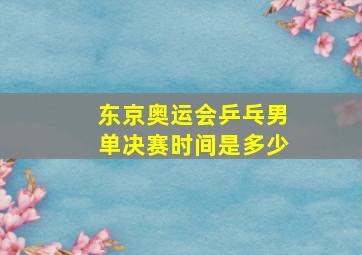 东京奥运会乒乓男单决赛时间是多少